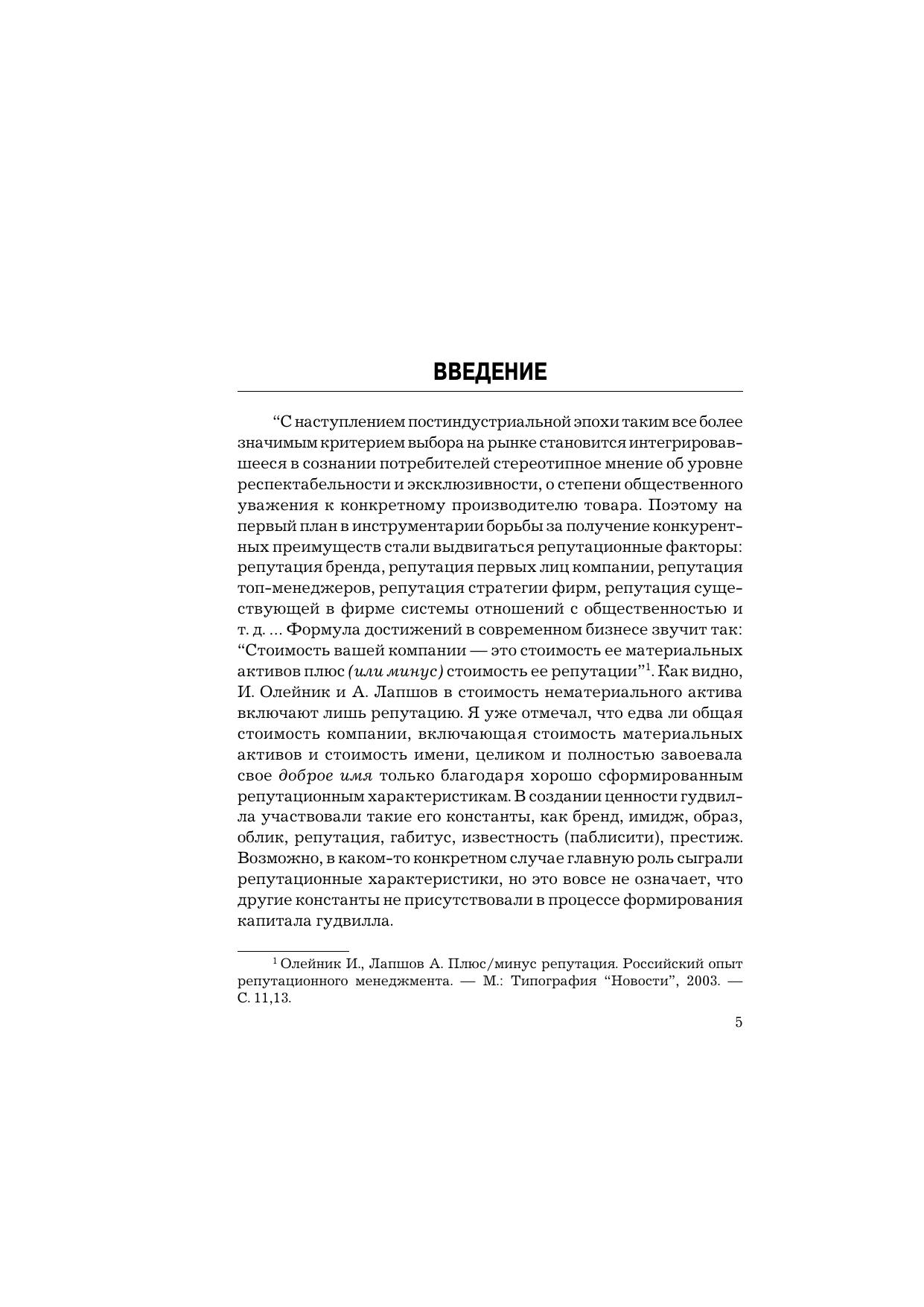 ВВЕДЕНИЕ

“С наступлением постиндустриальной эпохи таким все более значимым критерием выбора на рынке становится интегрировавшееся в сознании потребителей стереотипное мнение об уровне респектабельности и эксклюзивности, о степени общественного уважения к конкретному производителю товара. Поэтому на первый план в инструментарии борьбы за получение конкурентных преимуществ стали выдвигаться репутационные факторы: репутация бренда, репутация первых лиц компании, репутация топ-менеджеров, репутация стратегии фирм, репутация существующей в фирме системы отношений с общественностью и т. д. ... Формула достижений в современном бизнесе звучит так: “Стоимость вашей компании — это стоимость ее материальных активов плюс (или минус) стоимость ее репутации”$^1$. Как видно, И. Олейник и А. Лапшов в стоимость нематериального актива включают лишь репутацию. Я уже отмечал, что едва ли общая стоимость компании, включающая стоимость материальных активов и стоимость имени, целиком и полностью завоевала свое доброе имя только благодаря хорошо сформированным репутационным характеристикам. В создании ценности гудвилла участвовали такие его константы, как бренд, имидж, образ, облик, репутация, габитус, известность (паблисити), престиж. Возможно, в каком-то конкретном случае главную роль сыграли репутационные характеристики, но это вовсе не означает, что другие константы не присутствовали в процессе формирования капитала гудвилла.

$^1$ Олейник И., Лапшов А. Плюс/минус репутация. Российский опыт репутационного менеджмента. — М.: Типография “Новости”, 2003. — С. 11,13.

5